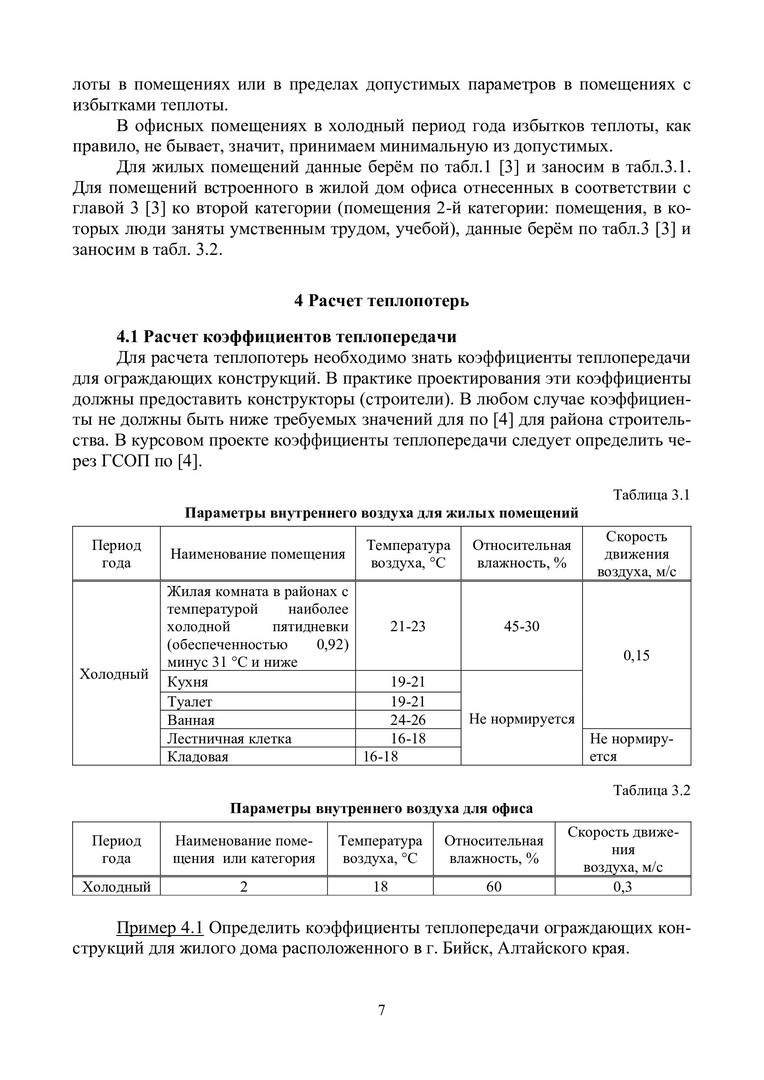 лоты в помещениях или в пределах допустимых параметров в помещениях с избытками теплоты.

В офисных помещениях в холодный период года избытков теплоты, как правило, не бывает, значит, принимаем минимальную из допустимых.

Для жилых помещений данные берём по табл.1 [3] и заносим в табл.3.1. Для помещений встроенного в жилой дом офиса отнесенных в соответствии с главой 3 [3] ко второй категории (помещения 2-й категории: помещения, в которых люди заняты умственным трудом, учебой), данные берём по табл.3 [3] и заносим в табл. 3.2.

4 Расчет теплопотерь

4.1 Расчет коэффициентов теплопередачи

Для расчета теплопотерь необходимо знать коэффициенты теплопередачи для ограждающих конструкций. В практике проектирования эти коэффициенты должны предоставить конструкторы (строители). В любом случае коэффициенты не должны быть ниже требуемых значений для по [4] для района строительства. В курсовом проекте коэффициенты теплопередачи следует определить через ГСОП по [4].

Таблица 3.1

Параметры внутреннего воздуха для жилых помещений

| Период года | Наименование помещения | Температура воздуха, °С | Относительная влажность, % | Скорость движения воздуха, м/с |
|---|---|---|---|---|
| Холодный | Жилая комната в районах с температурой наиболее холодной пятидневки (обеспеченностью 0,92) минус 31 °С и ниже | 21-23 | 45-30 | 0,15 |
| | Кухня | 19-21 | Не нормируется | |
| | Туалет | 19-21 | | |
| | Ванная | 24-26 | | |
| | Лестничная клетка | 16-18 | | Не нормируется |
| | Кладовая | 16-18 | | |

Таблица 3.2

Параметры внутреннего воздуха для офиса

| Период года | Наименование помещения или категория | Температура воздуха, °С | Относительная влажность, % | Скорость движения воздуха, м/с |
|---|---|---|---|---|
| Холодный | 2 | 18 | 60 | 0,3 |

Пример 4.1 Определить коэффициенты теплопередачи ограждающих конструкций для жилого дома расположенного в г. Бийск, Алтайского края.

7